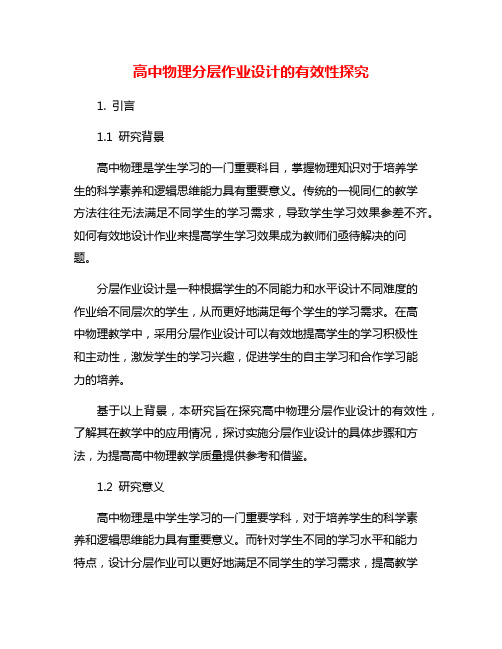 高中物理分层作业设计的有效性探究

1. 引言

1.1 研究背景

高中物理是学生学习的一门重要科目，掌握物理知识对于培养学生的科学素养和逻辑思维能力具有重要意义。传统的一视同仁的教学方法往往无法满足不同学生的学习需求，导致学生学习效果参差不齐。如何有效地设计作业来提高学生学习效果成为教师们亟待解决的问题。

分层作业设计是一种根据学生的不同能力和水平设计不同难度的作业给不同层次的学生，从而更好地满足每个学生的学习需求。在高中物理教学中，采用分层作业设计可以有效地提高学生的学习积极性和主动性，激发学生的学习兴趣，促进学生的自主学习和合作学习能力的培养。

基于以上背景，本研究旨在探究高中物理分层作业设计的有效性，了解其在教学中的应用情况，探讨实施分层作业设计的具体步骤和方法，为提高高中物理教学质量提供参考和借鉴。

1.2 研究意义

高中物理是中学生学习的一门重要学科，对于培养学生的科学素养和逻辑思维能力具有重要意义。而针对学生不同的学习水平和能力特点，设计分层作业可以更好地满足不同学生的学习需求，提高教学